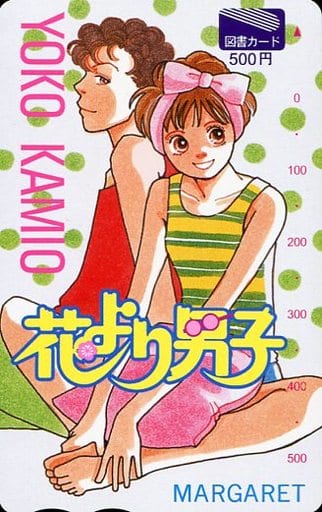 YOKO KAMIO

図書カード
500円

0
100
200
300
400
500

花より男子

MARGARET